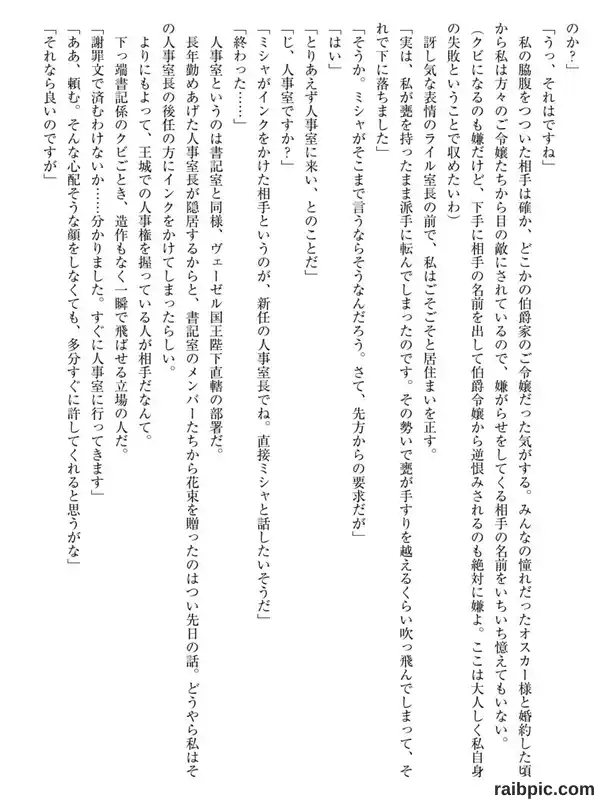 のか？」

「うっ、それはですね」

私の脇腹をつついた相手は確か、どこかの伯爵家のご令嬢だった気がする。みんなの憧れだったオスカー様と婚約した頃から私は方々のご令嬢たちから目の敵にされているので、嫌がらせをしてくる相手の名前をいちいち憶えてもいない。

（クビになるのも嫌だけど、下手に相手の名前を出して伯爵令嬢から逆恨みされるのも絶対に嫌よ。ここは大人しく私自身の失敗ということで収めたいわ）

訝し気な表情のライル室長の前で、私はごそごそと居住まいを正す。

「実は、私が甕を持ったまま派手に転んでしまったのです。その勢いで甕が手すりを越えるくらい吹っ飛んでしまって、それで下に落ちました」

「そうか。ミシャがそこまで言うならそうなんだろう。さて、先方からの要求だが」

「はい」

「とりあえず人事室に来い、とのことだ」

「じ、人事室ですか？」

「ミシャがインクをかけた相手というのが、新任の人事室長でね。直接ミシャと話したいそうだ」

「終わった……」

人事室というのは書記室と同様、ヴェーゼル国王陛下直轄の部署だ。

長年勤めあげた人事室長が隠居するからと、書記室のメンバーたちから花束を贈ったのはつい先日の話。どうやら私はその人事室長の後任の方にインクをかけてしまったらしい。

よりにもよって、王城での人事権を握っている人が相手だなんて。

下っ端書記係のクビごとき、造作もなく一瞬で飛ばせる立場の人だ。

「謝罪文で済むわけないか……分かりました。すぐに人事室に行ってきます」

「ああ、頼む。そんな心配そうな顔をしなくても、多分すぐに許してくれると思うがな」

「それなら良いのですが」

raibpic.com